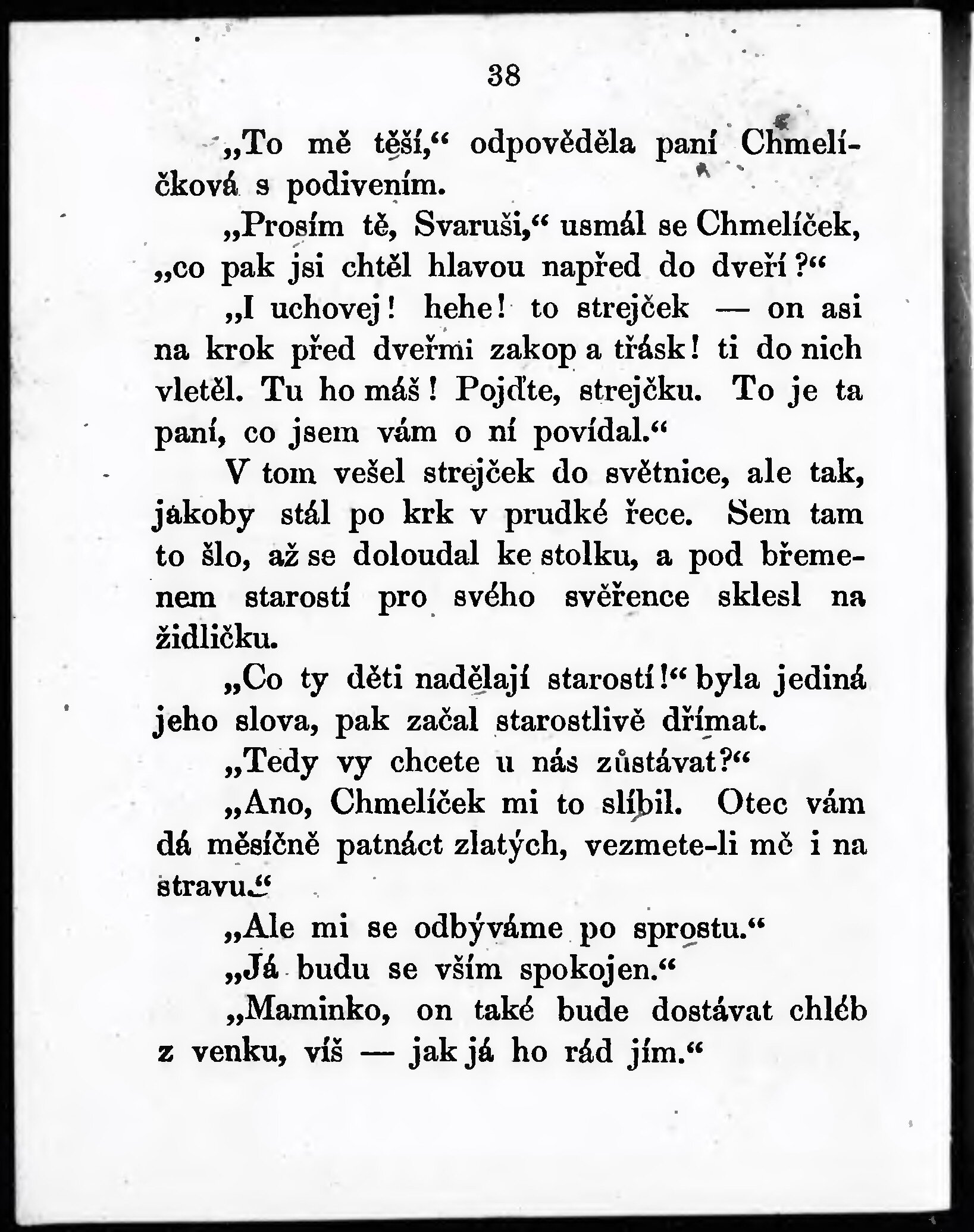 38

„To mě těší,“ odpověděla paní Chmelíčková s podivením.

„Prosím tě, Svaruši,“ usmál se Chmelíček, „co pak jsi chtěl hlavou napřed do dveří?“

„I uchovej! hehe! to strejček — on asi na krok před dveřmi zakop a třásk! ti do nich vletěl. Tu ho máš! Pojďte, strejčku. To je ta paní, co jsem vám o ní povídal.“

V tom vešel strejček do světnice, ale tak, jakoby stál po krk v prudké řece. Sem tam to šlo, až se doloudal ke stolku, a pod břemenem starostí pro svého svěřence sklesl na židličku.

„Co ty děti nadělají starostí!“ byla jediná jeho slova, pak začal starostlivě dřímat.

„Tedy vy chcete u nás zůstávat?“

„Ano, Chmelíček mi to slíbil. Otec vám dá měsíčně patnáct zlatých, vezmete-li mě i na stravu.“

„Ale mi se odbýváme po sprostu.“

„Já budu se vším spokojen.“

„Maminko, on také bude dostávat chléb z venku, víš — jak já ho rád jím.“